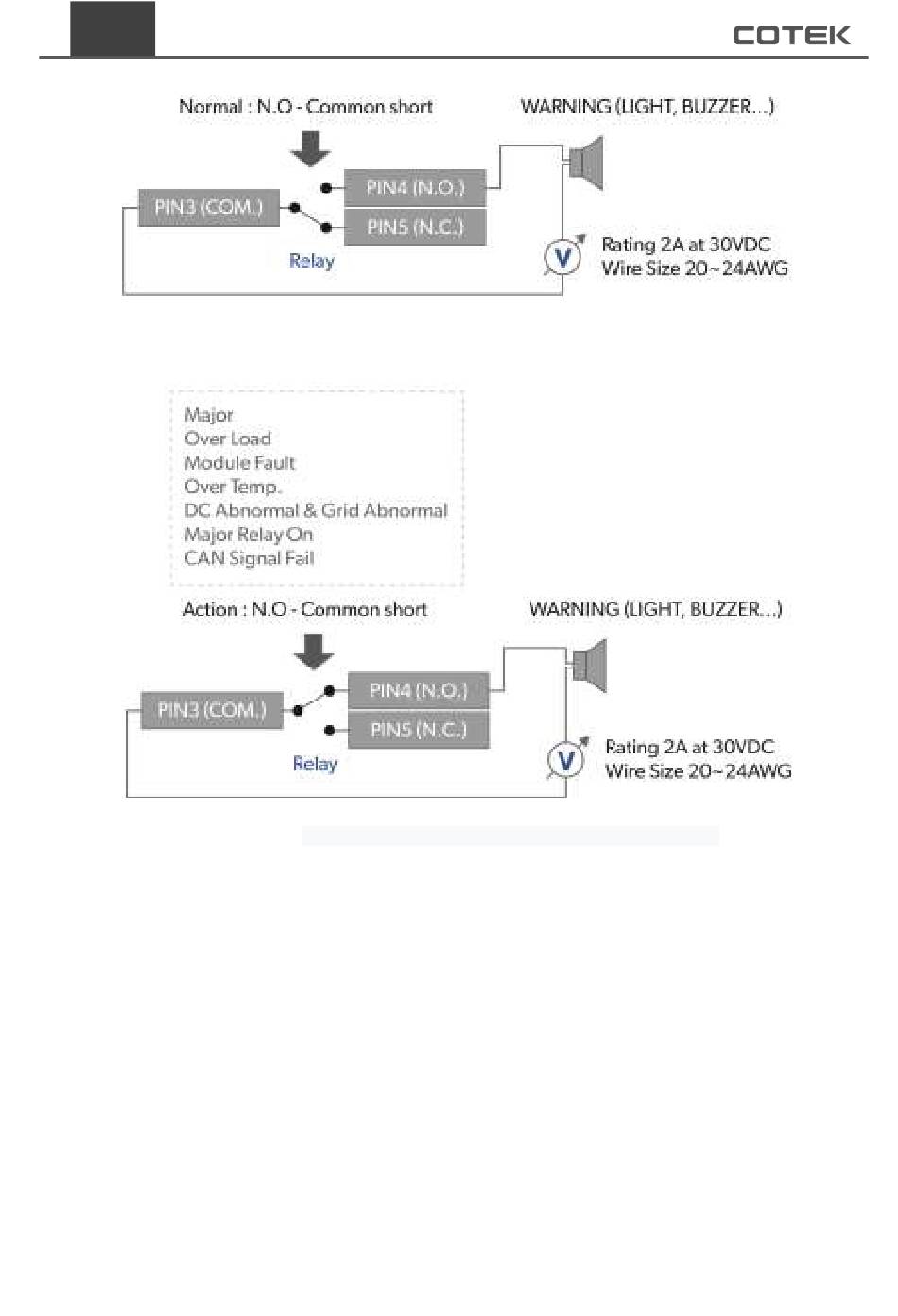 COTEK

Normal : N.O - Common short

WARNING (LIGHT, BUZZER...)

PIN3 (COM.)

PIN4 (N.O.)

PIN5 (N.C.)

Relay

V

Rating 2A at 30VDC
Wire Size 20~24AWG

Major
Over Load
Module Fault
Over Temp.
DC Abnormal & Grid Abnormal
Major Relay On
CAN Signal Fail

Action : N.O - Common short

WARNING (LIGHT, BUZZER...)

PIN3 (COM.)

PIN4 (N.O.)

PIN5 (N.C.)

Relay

V

Rating 2A at 30VDC
Wire Size 20~24AWG